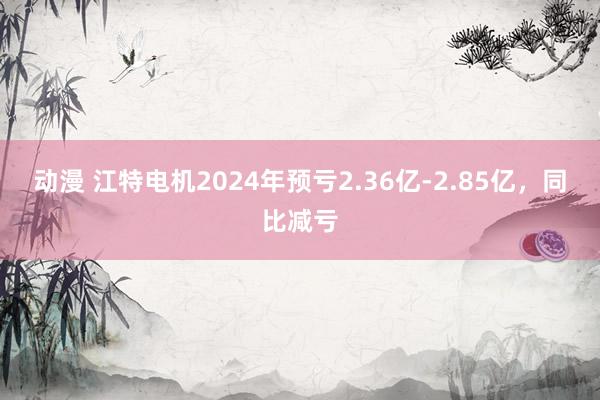 动漫 江特电机2024年预亏2.36亿-2.85亿，同比减亏